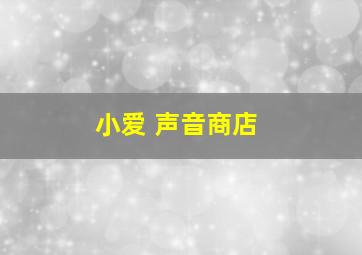 小爱 声音商店